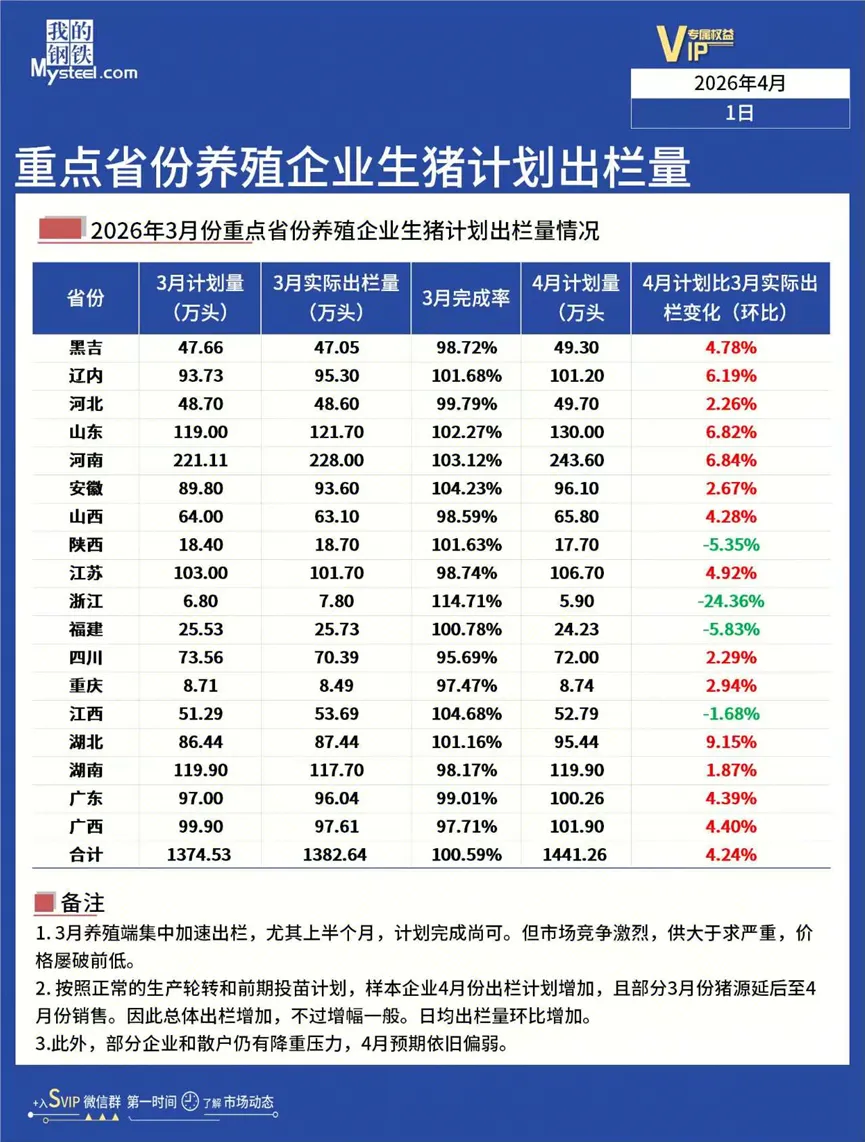 我的钢铁
Mysteel.com

VIP 专属权益

2026年4月
1日

重点省份养殖企业生猪计划出栏量

2026年3月份重点省份养殖企业生猪计划出栏量情况

| 省份 | 3月计划量（万头） | 3月实际出栏量（万头） | 3月完成率 | 4月计划量（万头 | 4月计划比3月实际出栏变化（环比） |
|---|---|---|---|---|---|
| 黑吉 | 47.66 | 47.05 | 98.72% | 49.30 | 4.78% |
| 辽内 | 93.73 | 95.30 | 101.68% | 101.20 | 6.19% |
| 河北 | 48.70 | 48.60 | 99.79% | 49.70 | 2.26% |
| 山东 | 119.00 | 121.70 | 102.27% | 130.00 | 6.82% |
| 河南 | 221.11 | 228.00 | 103.12% | 243.60 | 6.84% |
| 安徽 | 89.80 | 93.60 | 104.23% | 96.10 | 2.67% |
| 山西 | 64.00 | 63.10 | 98.59% | 65.80 | 4.28% |
| 陕西 | 18.40 | 18.70 | 101.63% | 17.70 | -5.35% |
| 江苏 | 103.00 | 101.70 | 98.74% | 106.70 | 4.92% |
| 浙江 | 6.80 | 7.80 | 114.71% | 5.90 | -24.36% |
| 福建 | 25.53 | 25.73 | 100.78% | 24.23 | -5.83% |
| 四川 | 73.56 | 70.39 | 95.69% | 72.00 | 2.29% |
| 重庆 | 8.71 | 8.49 | 97.47% | 8.74 | 2.94% |
| 江西 | 51.29 | 53.69 | 104.68% | 52.79 | -1.68% |
| 湖北 | 86.44 | 87.44 | 101.16% | 95.44 | 9.15% |
| 湖南 | 119.90 | 117.70 | 98.17% | 119.90 | 1.87% |
| 广东 | 97.00 | 96.04 | 99.01% | 100.26 | 4.39% |
| 广西 | 99.90 | 97.61 | 97.71% | 101.90 | 4.40% |
| 合计 | 1374.53 | 1382.64 | 100.59% | 1441.26 | 4.24% |

备注

1.3月养殖端集中加速出栏，尤其上半个月，计划完成尚可。但市场竞争激烈，供大于求严重，价格屡破前低。
2.按照正常的生产轮转和前期投苗计划，样本企业4月份出栏计划增加，且部分3月份猪源延后至4月份销售。因此总体出栏增加，不过增幅一般。日均出栏量环比增加。
3.此外，部分企业和散户仍有降重压力，4月预期依旧偏弱。

+入SVIP微信群 第一时间 了解市场动态